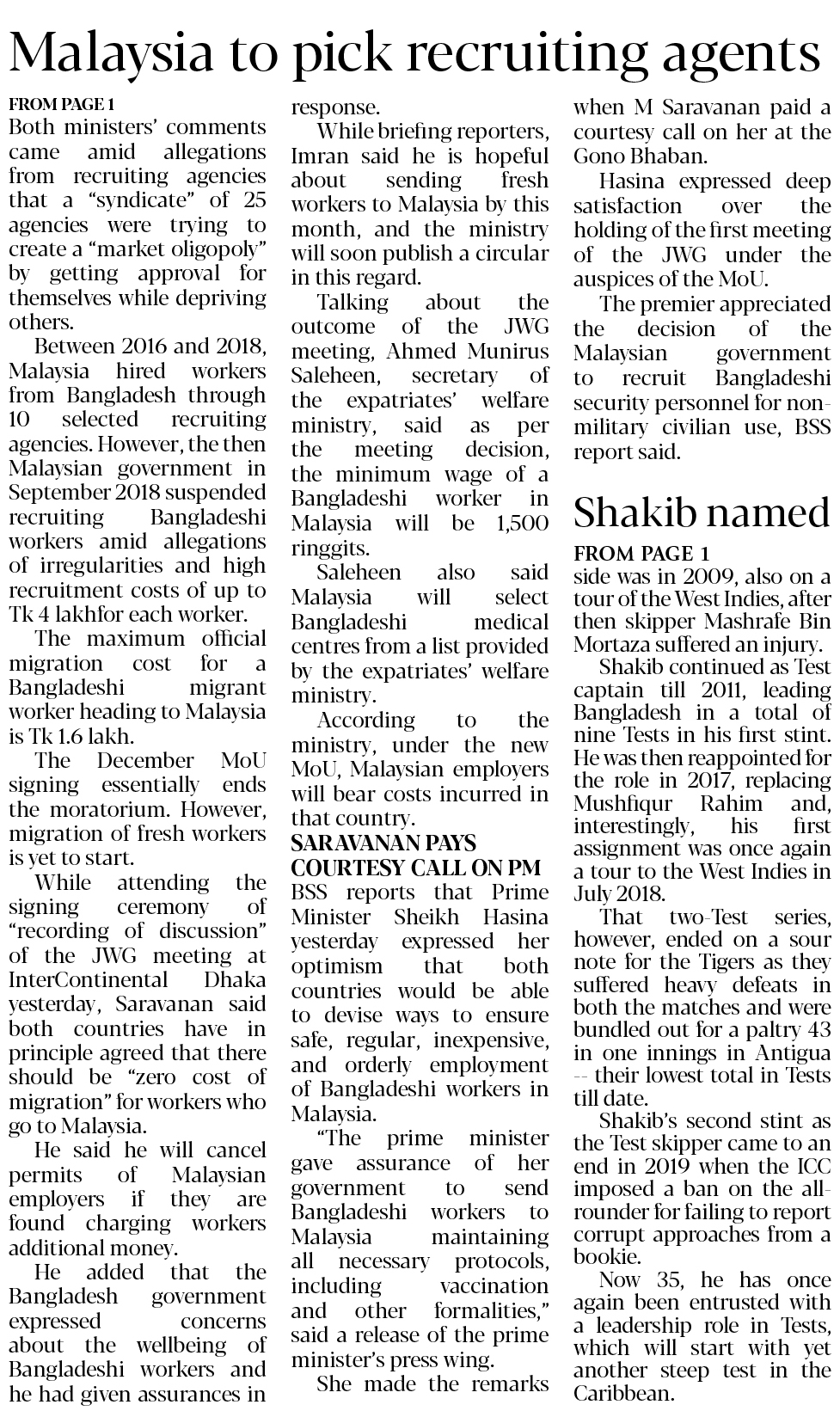 Malaysia to pick recruiting agents

FROM PAGE 1
Both ministers' comments came amid allegations from recruiting agencies that a "syndicate" of 25 agencies were trying to create a "market oligopoly" by getting approval for themselves while depriving others.

Between 2016 and 2018, Malaysia hired workers from Bangladesh through 10 selected recruiting agencies. However, the then Malaysian government in September 2018 suspended recruiting Bangladeshi workers amid allegations of irregularities and high recruitment costs of up to Tk 4 lakhfor each worker.

The maximum official migration cost for a Bangladeshi migrant worker heading to Malaysia is Tk 1.6 lakh.

The December MoU signing essentially ends the moratorium. However, migration of fresh workers is yet to start.

While attending the signing ceremony of "recording of discussion" of the JWG meeting at InterContinental Dhaka yesterday, Saravanan said both countries have in principle agreed that there should be "zero cost of migration" for workers who go to Malaysia.

He said he will cancel permits of Malaysian employers if they are found charging workers additional money.

He added that the Bangladesh government expressed concerns about the wellbeing of Bangladeshi workers and he had given assurances in response.

While briefing reporters, Imran said he is hopeful about sending fresh workers to Malaysia by this month, and the ministry will soon publish a circular in this regard.

Talking about the outcome of the JWG meeting, Ahmed Munirus Saleheen, secretary of the expatriates' welfare ministry, said as per the meeting decision, the minimum wage of a Bangladeshi worker in Malaysia will be 1,500 ringgits.

Saleheen also said Malaysia will select Bangladeshi medical centres from a list provided by the expatriates' welfare ministry.

According to the ministry, under the new MoU, Malaysian employers will bear costs incurred in that country.

SARAVANAN PAYS COURTESY CALL ON PM
BSS reports that Prime Minister Sheikh Hasina yesterday expressed her optimism that both countries would be able to devise ways to ensure safe, regular, inexpensive, and orderly employment of Bangladeshi workers in Malaysia.

"The prime minister gave assurance of her government to send Bangladeshi workers to Malaysia maintaining all necessary protocols, including vaccination and other formalities," said a release of the prime minister's press wing.

She made the remarks when M Saravanan paid a courtesy call on her at the Gono Bhaban.

Hasina expressed deep satisfaction over the holding of the first meeting of the JWG under the auspices of the MoU.

The premier appreciated the decision of the Malaysian government to recruit Bangladeshi security personnel for non-military civilian use, BSS report said.

Shakib named

FROM PAGE 1
side was in 2009, also on a tour of the West Indies, after then skipper Mashrafe Bin Mortaza suffered an injury.

Shakib continued as Test captain till 2011, leading Bangladesh in a total of nine Tests in his first stint. He was then reappointed for the role in 2017, replacing Mushfiqur Rahim and, interestingly, his first assignment was once again a tour to the West Indies in July 2018.

That two-Test series, however, ended on a sour note for the Tigers as they suffered heavy defeats in both the matches and were bundled out for a paltry 43 in one innings in Antigua -- their lowest total in Tests till date.

Shakib's second stint as the Test skipper came to an end in 2019 when the ICC imposed a ban on the all-rounder for failing to report corrupt approaches from a bookie.

Now 35, he has once again been entrusted with a leadership role in Tests, which will start with yet another steep test in the Caribbean.